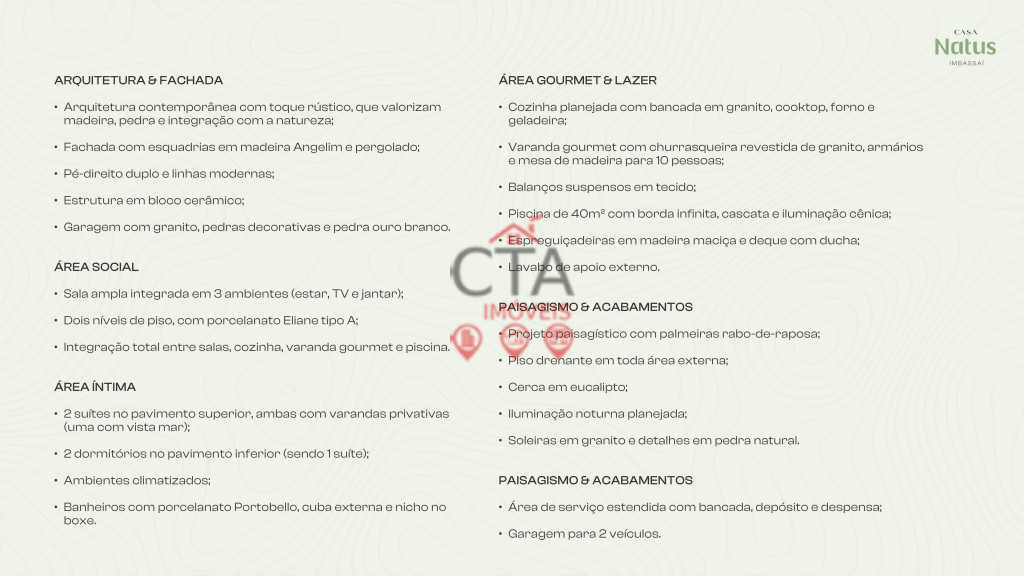 CASA
Natus
IMBASSAÍ

ARQUITETURA & FACHADA

• Arquitetura contemporânea com toque rústico, que valorizam madeira, pedra e integração com a natureza;

• Fachada com esquadrias em madeira Angelim e pergolado;

• Pé-direito duplo e linhas modernas;

• Estrutura em bloco cerâmico;

• Garagem com granito, pedras decorativas e pedra ouro branco.

ÁREA SOCIAL

• Sala ampla integrada em 3 ambientes (estar, TV e jantar);

• Dois níveis de piso, com porcelanato Eliane tipo A;

• Integração total entre salas, cozinha, varanda gourmet e piscina.

ÁREA ÍNTIMA

• 2 suítes no pavimento superior, ambas com varandas privativas (uma com vista mar);

• 2 dormitórios no pavimento inferior (sendo 1 suíte);

• Ambientes climatizados;

• Banheiros com porcelanato Portobello, cuba externa e nicho no boxe.

ÁREA GOURMET & LAZER

• Cozinha planejada com bancada em granito, cooktop, forno e geladeira;

• Varanda gourmet com churrasqueira revestida de granito, armários e mesa de madeira para 10 pessoas;

• Balanços suspensos em tecido;

• Piscina de 40m² com borda infinita, cascata e iluminação cênica;

• Espreguiçadeiras em madeira maciça e deque com ducha;

• Lavabo de apoio externo.

PAISAGISMO & ACABAMENTOS

• Projeto paisagístico com palmeiras rabo-de-raposa;

• Piso drenante em toda área externa;

• Cerca em eucalipto;

• Iluminação noturna planejada;

• Soleiras em granito e detalhes em pedra natural.

PAISAGISMO & ACABAMENTOS

• Área de serviço estendida com bancada, depósito e despensa;

• Garagem para 2 veículos.

CTA
IMÓVEIS